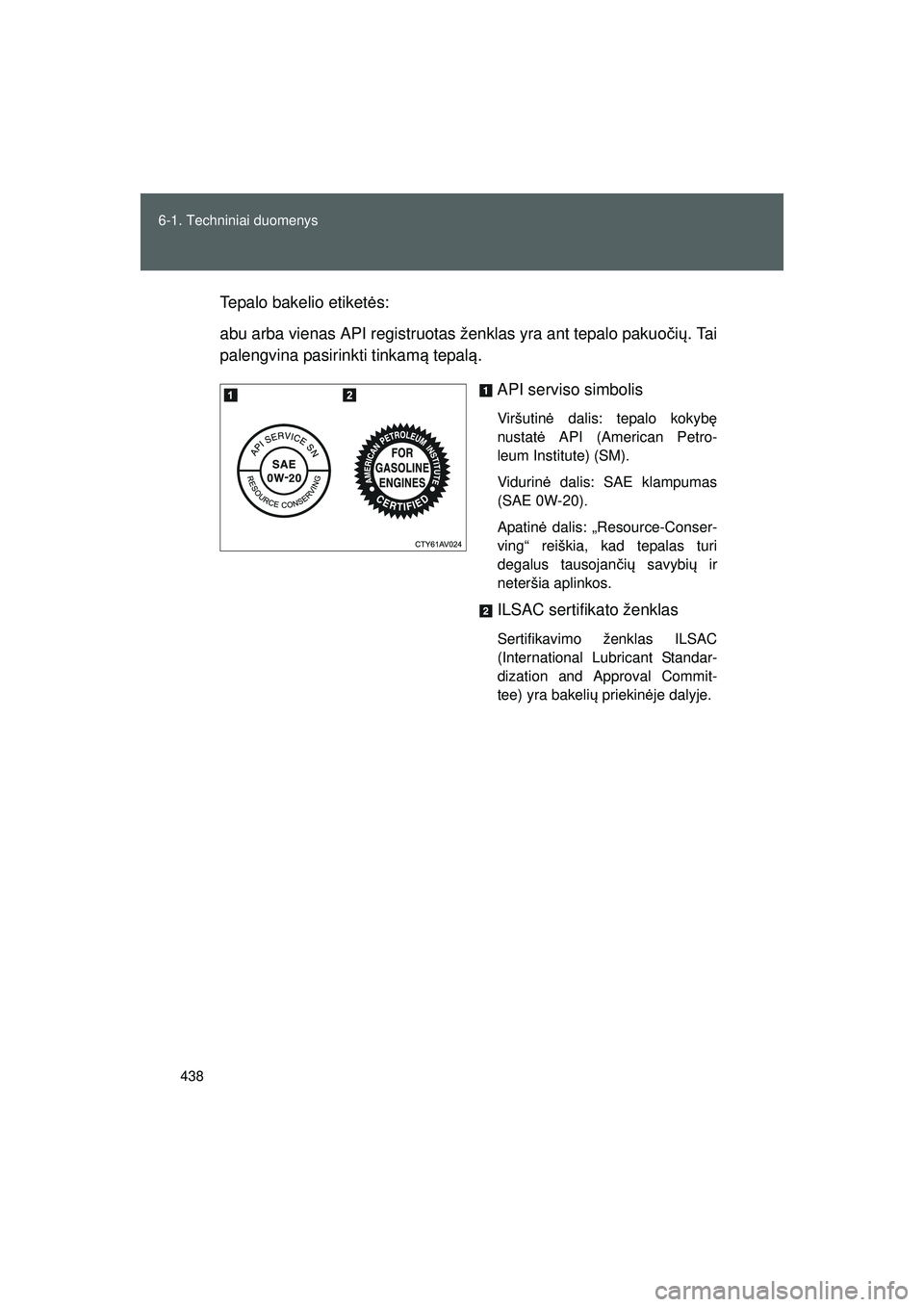 6-1. Techniniai duomenys

Tepalo bakelio etiketės:

abu arba vienas API registruotas ženklas yra ant tepalo pakuočių. Tai palengvina pasirinkti tinkamą tepalą.

1 2

API SERVICE SN
SAE
0W-20
RESOURCE CONSERVING

AMERICAN PETROLEUM INSTITUTE
FOR
GASOLINE
ENGINES
CERTIFIED

CTY61AV024

1 API serviso simbolis

Viršutinė dalis: tepalo kokybę nustatė API (American Petroleum Institute) (SM).

Vidurinė dalis: SAE klampumas (SAE 0W-20).

Apatinė dalis: „Resource-Conserving“ reiškia, kad tepalas turi degalus tausojančių savybių ir neteršia aplinkos.

2 ILSAC sertifikato ženklas

Sertifikavimo ženklas ILSAC (International Lubricant Standardization and Approval Committee) yra bakelių priekinėje dalyje.

438

carmanualsonline.info